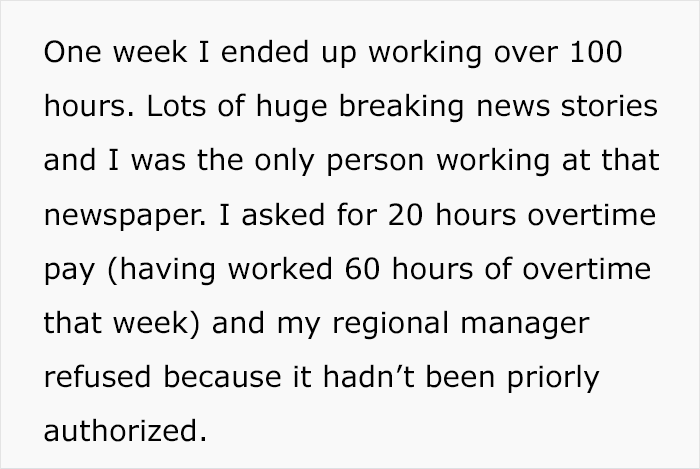 One week I ended up working over 100 hours. Lots of huge breaking news stories and I was the only person working at that newspaper. I asked for 20 hours overtime pay (having worked 60 hours of overtime that week) and my regional manager refused because it hadn’t been priorly authorized.